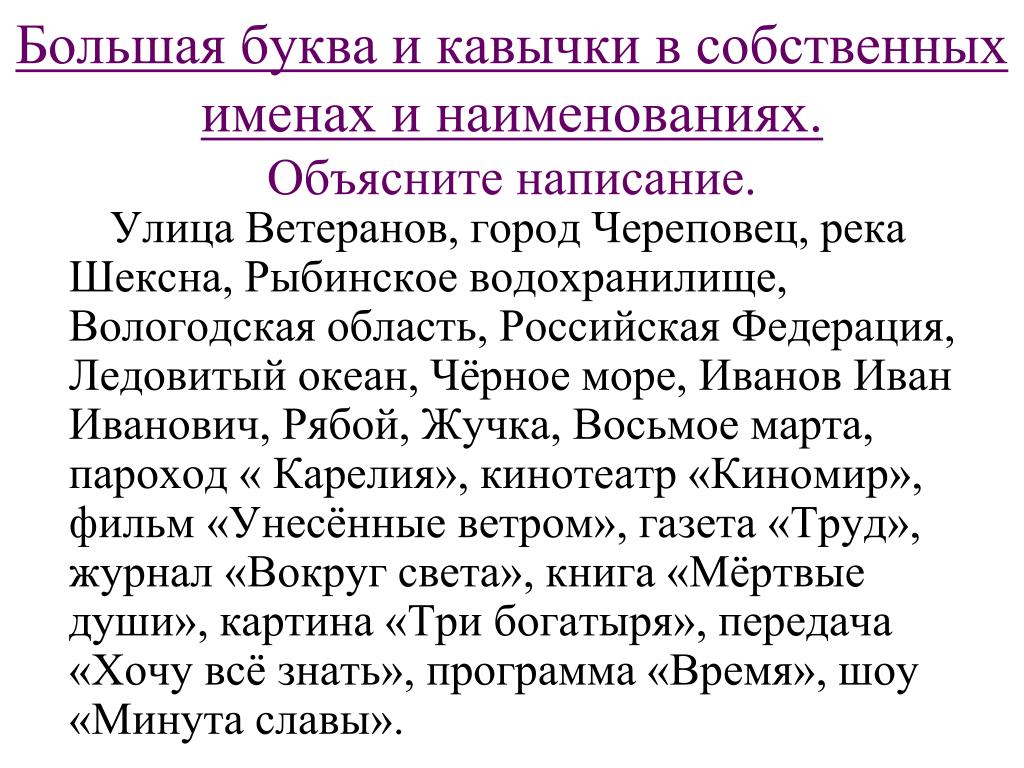 Большая буква и кавычки в собственных именах и наименованиях.
Объясните написание.

Улица Ветеранов, город Череповец, река Шексна, Рыбинское водохранилище, Вологодская область, Российская Федерация, Ледовитый океан, Чёрное море, Иванов Иван Иванович, Рябой, Жучка, Восьмое марта, пароход « Карелия», кинотеатр «Киномир», фильм «Унесённые ветром», газета «Труд», журнал «Вокруг света», книга «Мёртвые души», картина «Три богатыря», передача «Хочу всё знать», программа «Время», шоу «Минута славы».